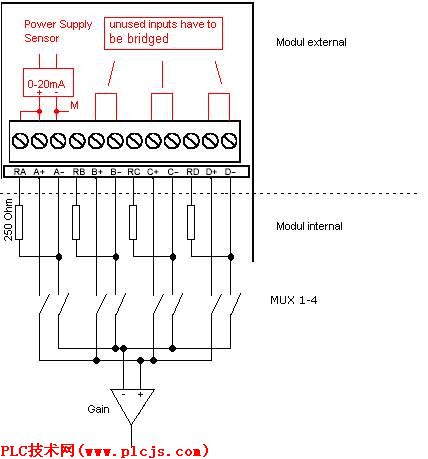 Power Supply Sensor

unused inputs have to be bridged

Modul external

0-20mA
+ -
M

RA A+ A- RB B+ B- RC C+ C- RD D+ D-

250 Ohm

Modul internal

MUX 1-4

- +
Gain

PLC技术网(www.plcjs.com)